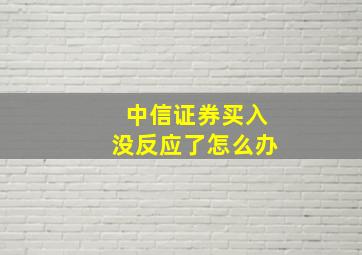 中信证券买入
没反应了怎么办